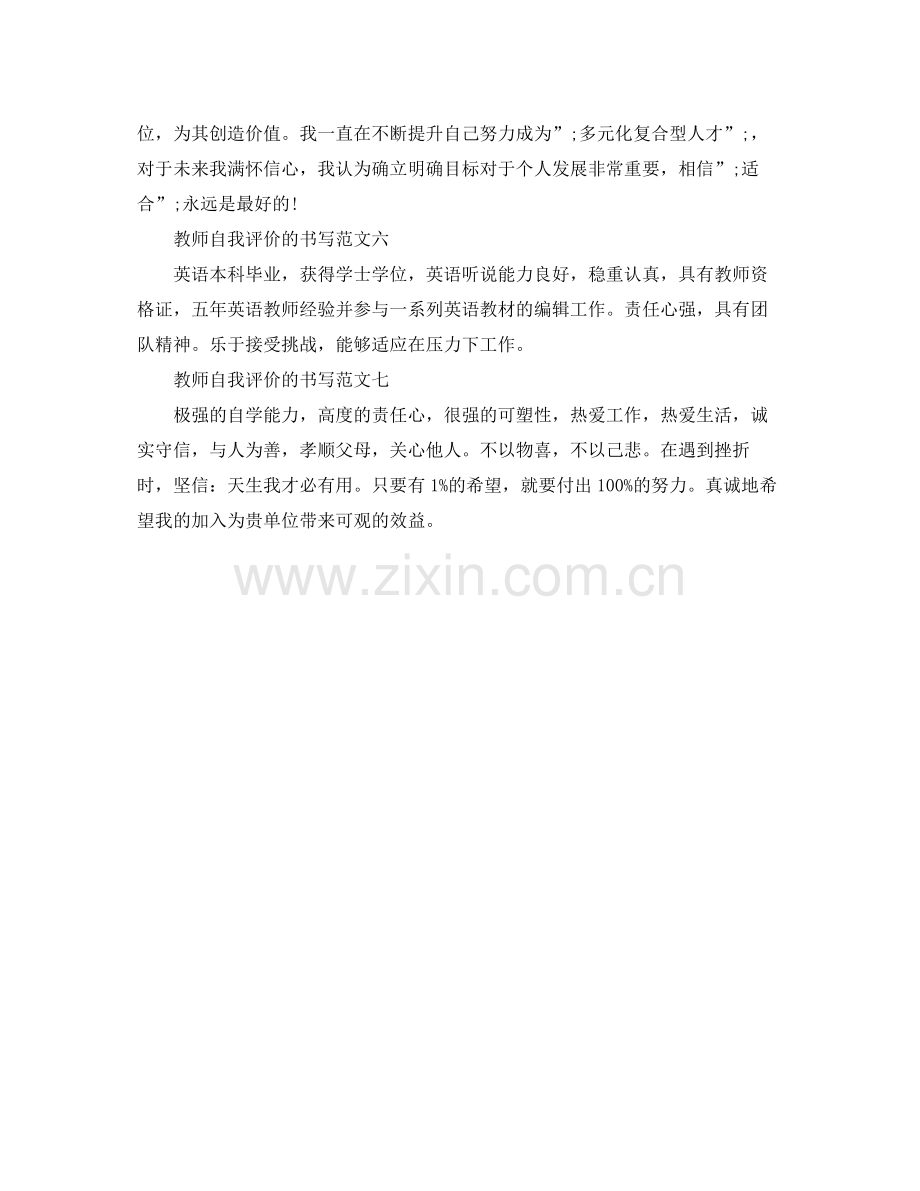 位，为其创造价值。我一直在不断提升自己努力成为”;多元化复合型人才”;，对于未来我满怀信心，我认为确立明确目标对于个人发展非常重要，相信”;适合”;永远是最好的！

教师自我评价的书写范文六

英语本科毕业，获得学士学位，英语听说能力良好，稳重认真，具有教师资格证，五年英语教师经验并参与一系列英语教材的编辑工作。责任心强，具有团队精神。乐于接受挑战，能够适应在压力下工作。

教师自我评价的书写范文七

极强的自学能力，高度的责任心，很强的可塑性，热爱工作，热爱生活，诚实守信，与人为善，孝顺父母，关心他人。不以物喜，不以己悲。在遇到挫折时，坚信：天生我才必有用。只要有1%的希望，就要付出100%的努力。真诚地希望我的加入为贵单位带来可观的效益。

www.zixin.com.cn